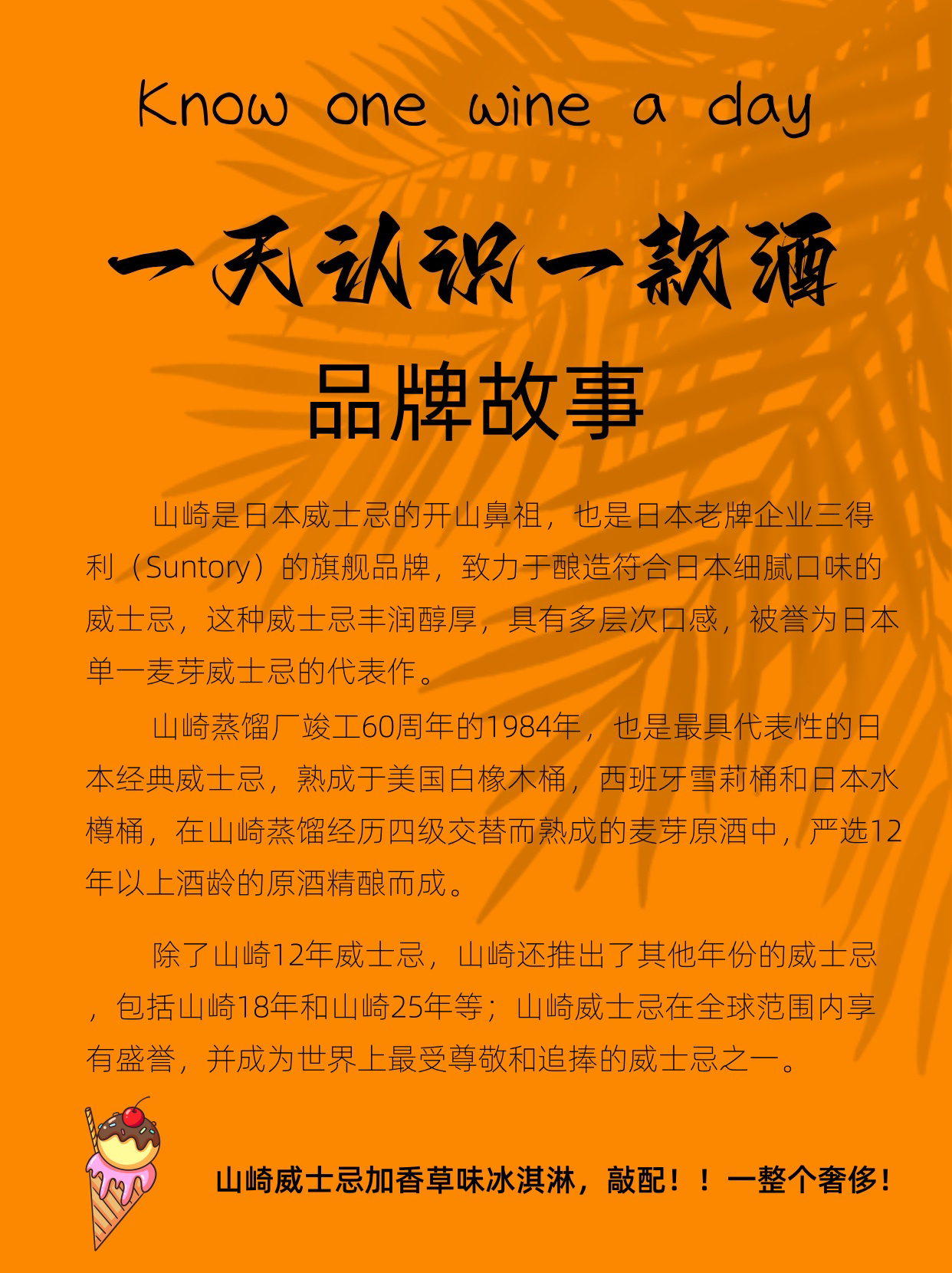 Know one wine a day

一天认识一款酒

品牌故事

山崎是日本威士忌的开山鼻祖，也是日本老牌企业三得利（Suntory）的旗舰品牌，致力于酿造符合日本细腻口味的威士忌，这种威士忌丰润醇厚，具有多层次口感，被誉为日本单一麦芽威士忌的代表作。

山崎蒸馏厂竣工60周年的1984年，也是最具代表性的日本经典威士忌，熟成于美国白橡木桶，西班牙雪莉桶和日本水樽桶，在山崎蒸馏经历四级交替而熟成的麦芽原酒中，严选12年以上酒龄的原酒精酿而成。

除了山崎12年威士忌，山崎还推出了其他年份的威士忌，包括山崎18年和山崎25年等；山崎威士忌在全球范围内享有盛誉，并成为世界上最受尊敬和追捧的威士忌之一。

山崎威士忌加香草味冰淇淋，敲配！！一整个奢侈！